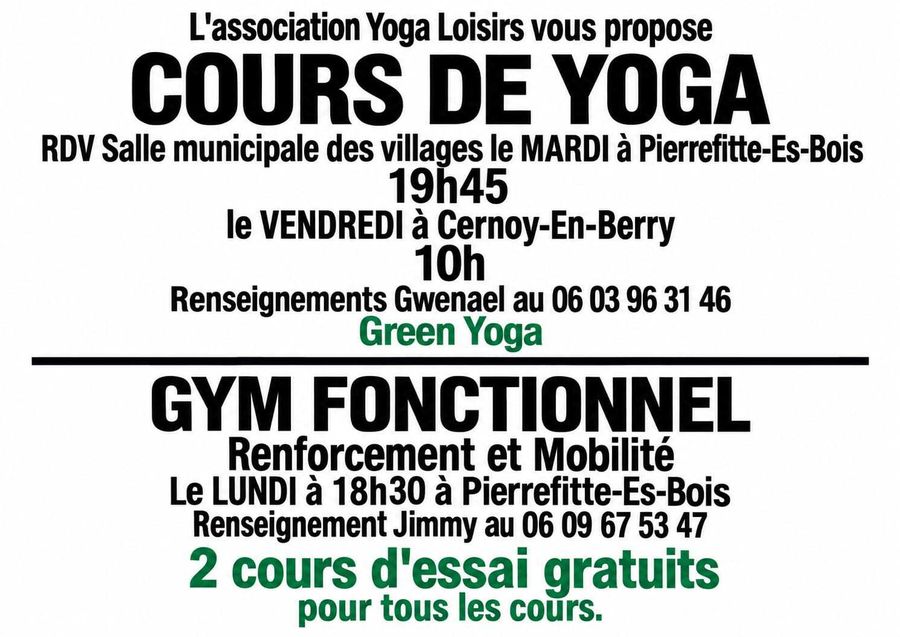 L'association Yoga Loisirs vous propose

COURS DE YOGA

RDV Salle municipale des villages le MARDI à Pierrefitte-Es-Bois

19h45

le VENDREDI à Cernoy-En-Berry

10h

Renseignements Gwenael au 06 03 96 31 46

Green Yoga

GYM FONCTIONNEL

Renforcement et Mobilité

Le LUNDI à 18h30 à Pierrefitte-Es-Bois

Renseignement Jimmy au 06 09 67 53 47

2 cours d'essai gratuits

pour tous les cours.